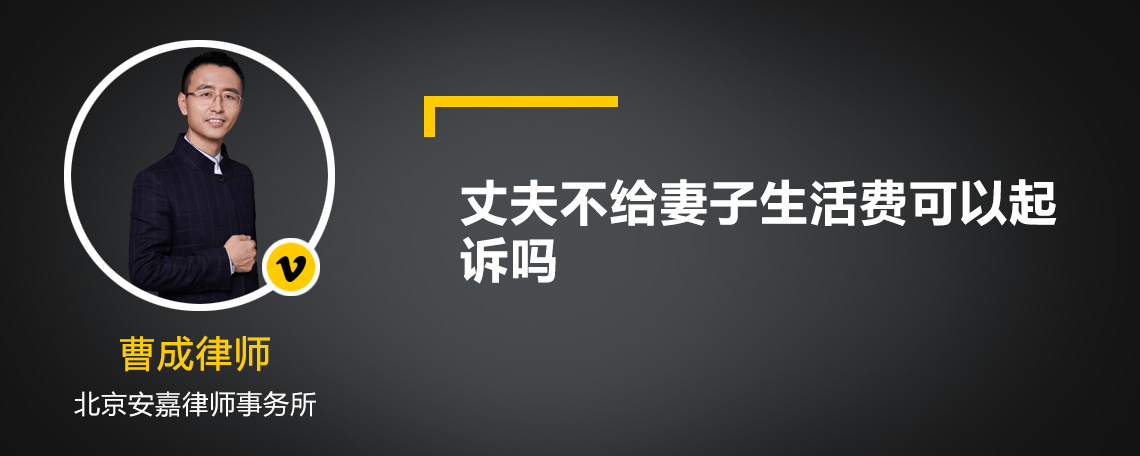 v

曹成律师

北京安嘉律师事务所

丈夫不给妻子生活费可以起诉吗